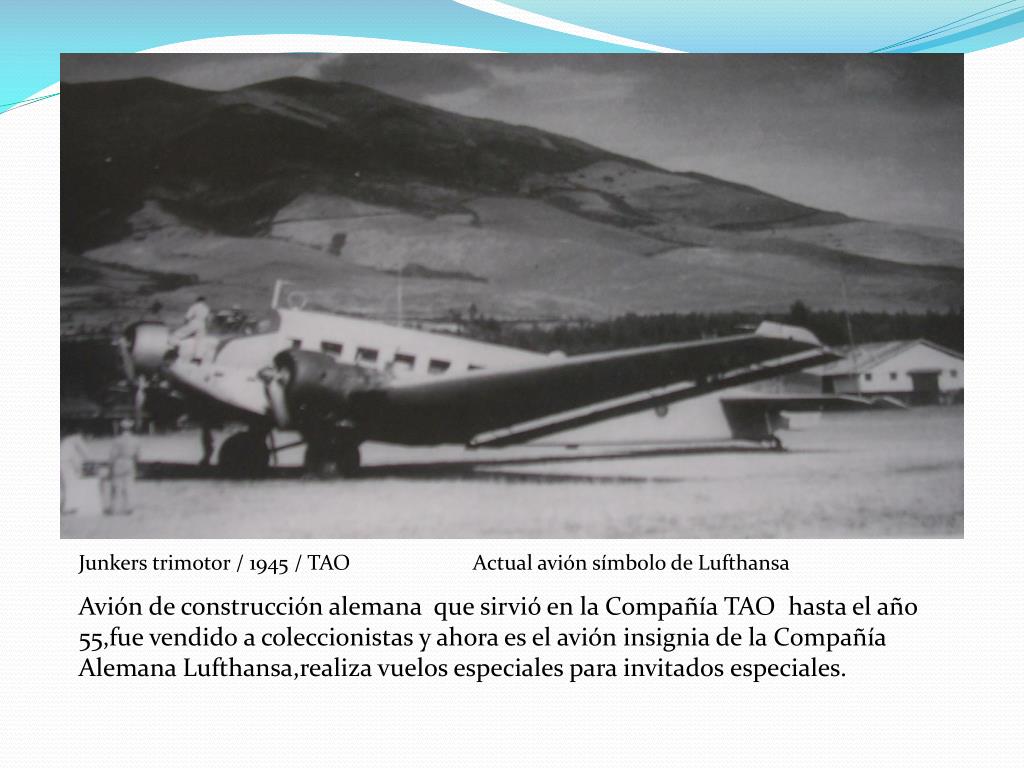 Junkers trimotor / 1945 / TAO Actual avión símbolo de Lufthansa

Avión de construcción alemana que sirvió en la Compañía TAO hasta el año 55,fue vendido a coleccionistas y ahora es el avión insignia de la Compañía Alemana Lufthansa,realiza vuelos especiales para invitados especiales.